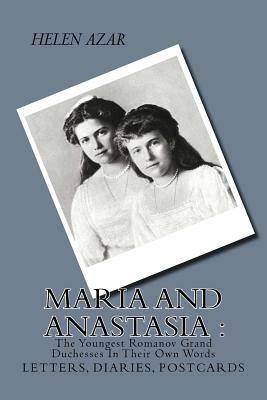 HELEN AZAR

MARIA AND ANASTASIA :
The Youngest Romanov Grand Duchesses In Their Own Words
LETTERS, DIARIES, POSTCARDS